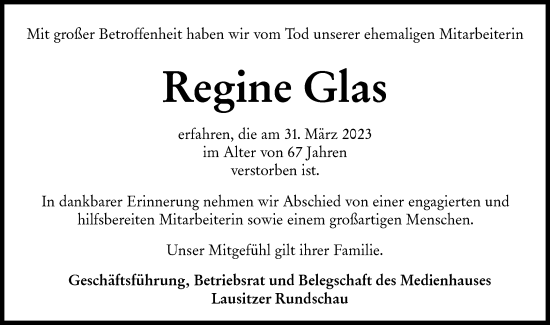 Mit großer Betroffenheit haben wir vom Tod unserer ehemaligen Mitarbeiterin

Regine Glas

erfahren, die am 31. März 2023
im Alter von 67 Jahren
verstorben ist.

In dankbarer Erinnerung nehmen wir Abschied von einer engagierten und hilfsbereiten Mitarbeiterin sowie einem großartigen Menschen.

Unser Mitgefühl gilt ihrer Familie.

Geschäftsführung, Betriebsrat und Belegschaft des Medienhauses
Lausitzer Rundschau